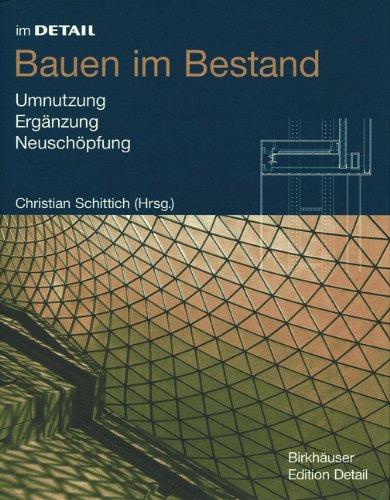 im DETAIL

Bauen im Bestand

Umnutzung
Ergänzung
Neuschöpfung

Christian Schittich (Hrsg.)

Birkhäuser
Edition Detail